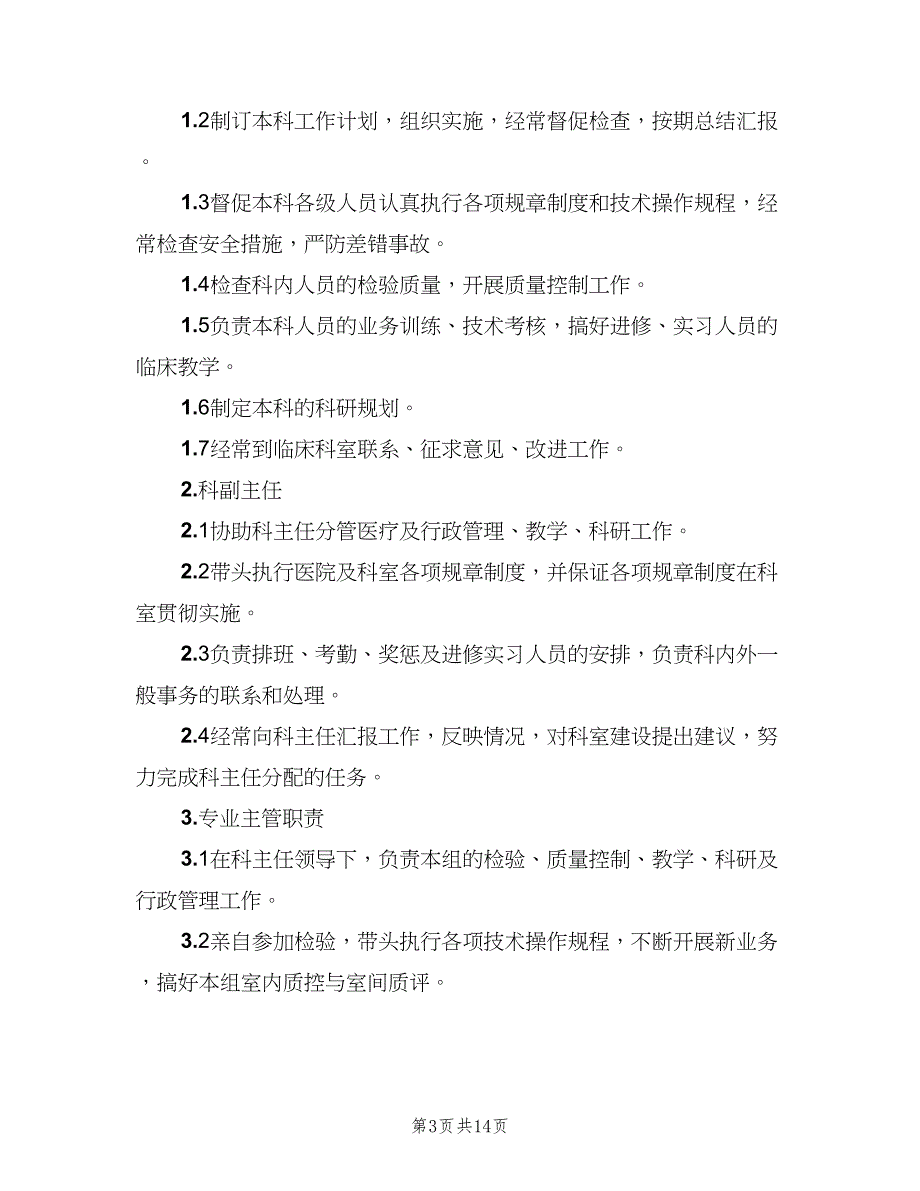 1.2制订本科工作计划，组织实施，经常督促检查，按期总结汇报。

1.3督促本科各级人员认真执行各项规章制度和技术操作规程，经常检查安全措施，严防差错事故。

1.4检查科内人员的检验质量，开展质量控制工作。

1.5负责本科人员的业务训练、技术考核，搞好进修、实习人员的临床教学。

1.6制定本科的科研规划。

1.7经常到临床科室联系、征求意见、改进工作。

2.科副主任

2.1协助科主任分管医疗及行政管理、教学、科研工作。

2.2带头执行医院及科室各项规章制度，并保证各项规章制度在科室贯彻实施。

2.3负责排班、考勤、奖惩及进修实习人员的安排，负责科内外一般事务的联系和处理。

2.4经常向科主任汇报工作，反映情况，对科室建设提出建议，努力完成科主任分配的任务。

3.专业主管职责

3.1在科主任领导下，负责本组的检验、质量控制、教学、科研及行政管理工作。

3.2亲自参加检验，带头执行各项技术操作规程，不断开展新业务，搞好本组室内质控与室间质评。

第3页 共14页